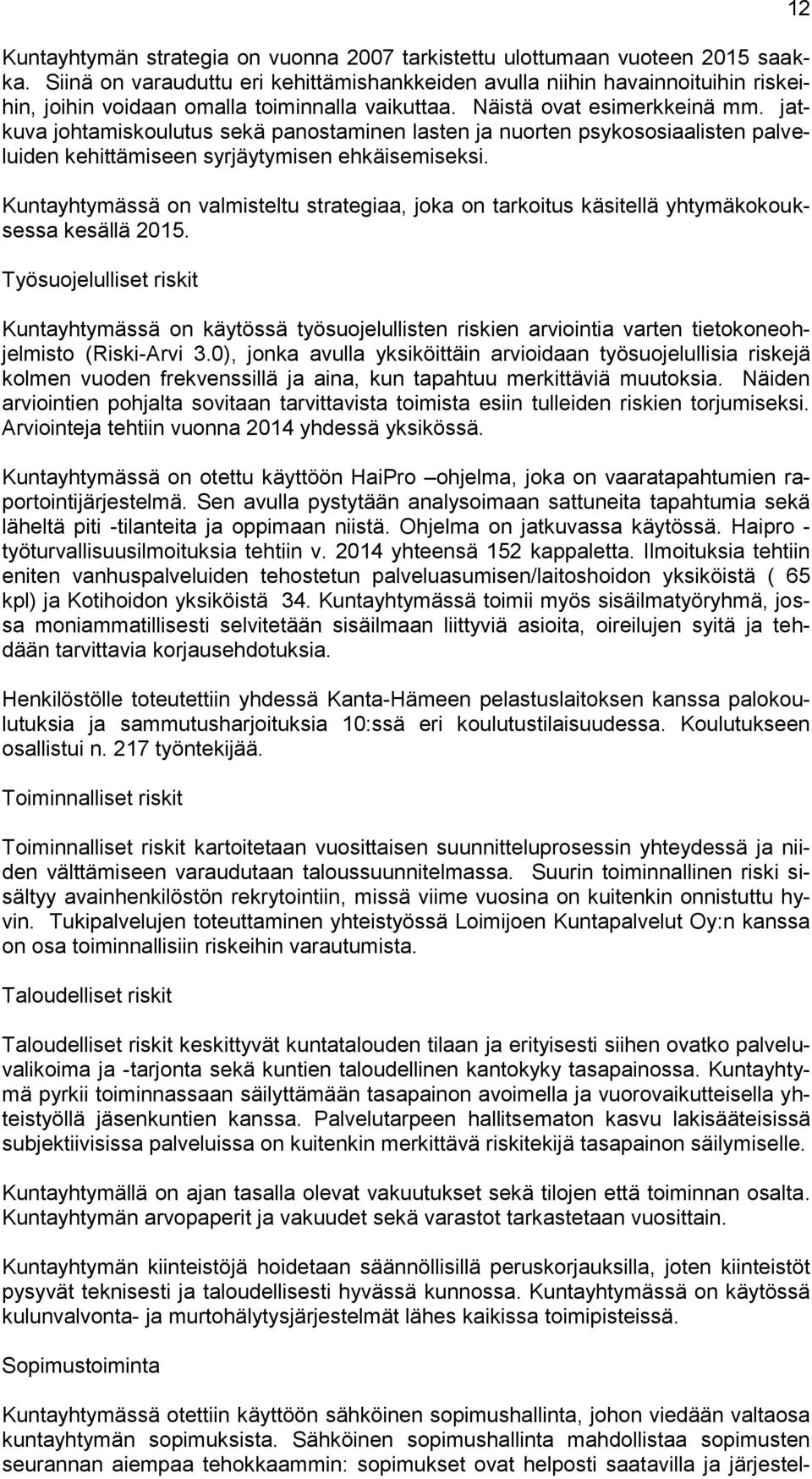 12

Kuntayhtymän strategia on vuonna 2007 tarkistettu ulottumaan vuoteen 2015 saakka. Siinä on varauduttu eri kehittämishankkeiden avulla niihin havainnoituihin riskeihin, joihin voidaan omalla toiminnalla vaikuttaa. Näistä ovat esimerkkeinä mm. jatkuva johtamiskoulutus sekä panostaminen lasten ja nuorten psykososiaalisten palveluiden kehittämiseen syrjäytymisen ehkäisemiseksi.

Kuntayhtymässä on valmisteltu strategiaa, joka on tarkoitus käsitellä yhtymäkokouksessa kesällä 2015.

Työsuojelulliset riskit

Kuntayhtymässä on käytössä työsuojelullisten riskien arviointia varten tietokoneohjelmisto (Riski-Arvi 3.0), jonka avulla yksiköittäin arvioidaan työsuojelullisia riskejä kolmen vuoden frekvenssillä ja aina, kun tapahtuu merkittäviä muutoksia. Näiden arviointien pohjalta sovitaan tarvittavista toimista esiin tulleiden riskien torjumiseksi. Arviointeja tehtiin vuonna 2014 yhdessä yksikössä.

Kuntayhtymässä on otettu käyttöön HaiPro –ohjelma, joka on vaaratapahtumien raportointijärjestelmä. Sen avulla pystytään analysoimaan sattuneita tapahtumia sekä läheltä piti -tilanteita ja oppimaan niistä. Ohjelma on jatkuvassa käytössä. Haipro - työturvallisuusilmoituksia tehtiin v. 2014 yhteensä 152 kappaletta. Ilmoituksia tehtiin eniten vanhuspalveluiden tehostetun palveluasumisen/laitoshoidon yksiköistä ( 65 kpl) ja Kotihoidon yksiköistä 34. Kuntayhtymässä toimii myös sisäilmatyöryhmä, jossa moniammatillisesti selvitetään sisäilmaan liittyviä asioita, oireilujen syitä ja tehdään tarvittavia korjausehdotuksia.

Henkilöstölle toteutettiin yhdessä Kanta-Hämeen pelastuslaitoksen kanssa palokoulutuksia ja sammutusharjoituksia 10:ssä eri koulutustilaisuudessa. Koulutukseen osallistui n. 217 työntekijää.

Toiminnalliset riskit

Toiminnalliset riskit kartoitetaan vuosittaisen suunnitteluprosessin yhteydessä ja niiden välttämiseen varaudutaan taloussuunnitelmassa. Suurin toiminnallinen riski sisältyy avainhenkilöstön rekrytointiin, missä viime vuosina on kuitenkin onnistuttu hyvin. Tukipalvelujen toteuttaminen yhteistyössä Loimijoen Kuntapalvelut Oy:n kanssa on osa toiminnallisiin riskeihin varautumista.

Taloudelliset riskit

Taloudelliset riskit keskittyvät kuntatalouden tilaan ja erityisesti siihen ovatko palveluvalikoima ja -tarjonta sekä kuntien taloudellinen kantokyky tasapainossa. Kuntayhtymä pyrkii toiminnassaan säilyttämään tasapainon avoimella ja vuorovaikutteisella yhteistyöllä jäsenkuntien kanssa. Palvelutarpeen hallitsematon kasvu lakisääteisissä subjektiivisissa palveluissa on kuitenkin merkittävä riskitekijä tasapainon säilymiselle.

Kuntayhtymällä on ajan tasalla olevat vakuutukset sekä tilojen että toiminnan osalta. Kuntayhtymän arvopaperit ja vakuudet sekä varastot tarkastetaan vuosittain.

Kuntayhtymän kiinteistöjä hoidetaan säännöllisillä peruskorjauksilla, joten kiinteistöt pysyvät teknisesti ja taloudellisesti hyvässä kunnossa. Kuntayhtymässä on käytössä kulunvalvonta- ja murtohälytysjärjestelmät lähes kaikissa toimipisteissä.

Sopimustoiminta

Kuntayhtymässä otettiin käyttöön sähköinen sopimushallinta, johon viedään valtaosa kuntayhtymän sopimuksista. Sähköinen sopimushallinta mahdollistaa sopimusten seurannan aiempaa tehokkaammin: sopimukset ovat helposti saatavilla ja järjestel-